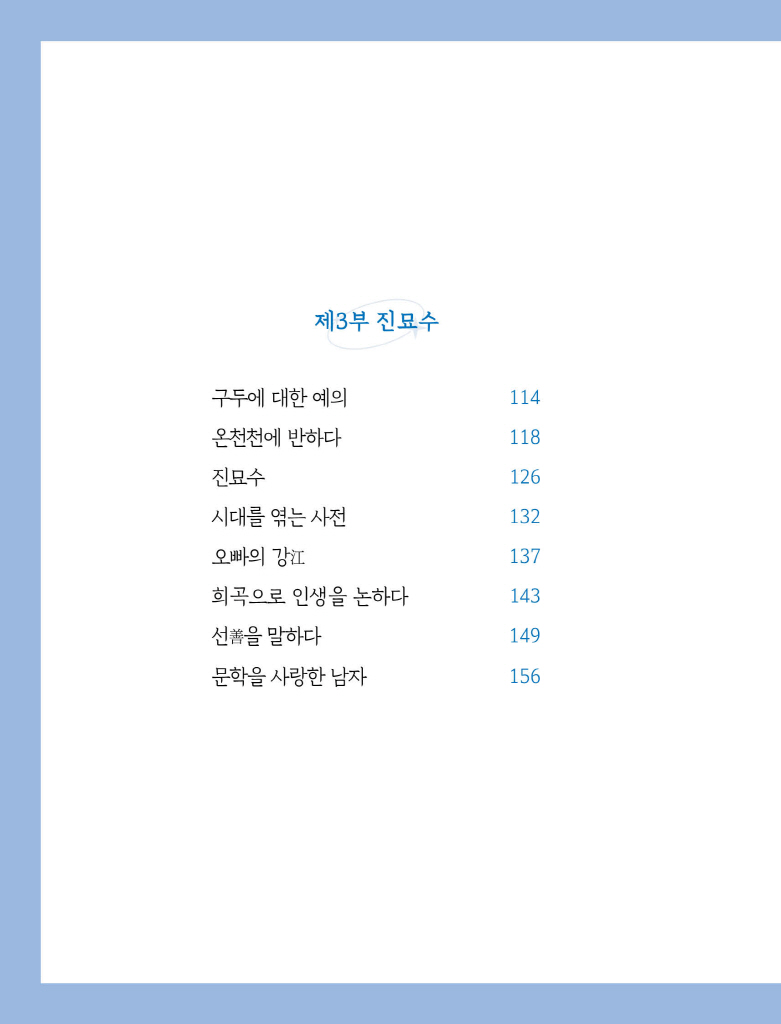 제3부 진묘수

구두에 대한 예의 114
온천천에 반하다 118
진묘수 126
시대를 엮는 사전 132
오빠의 강江 137
희곡으로 인생을 논하다 143
선善을 말하다 149
문학을 사랑한 남자 156